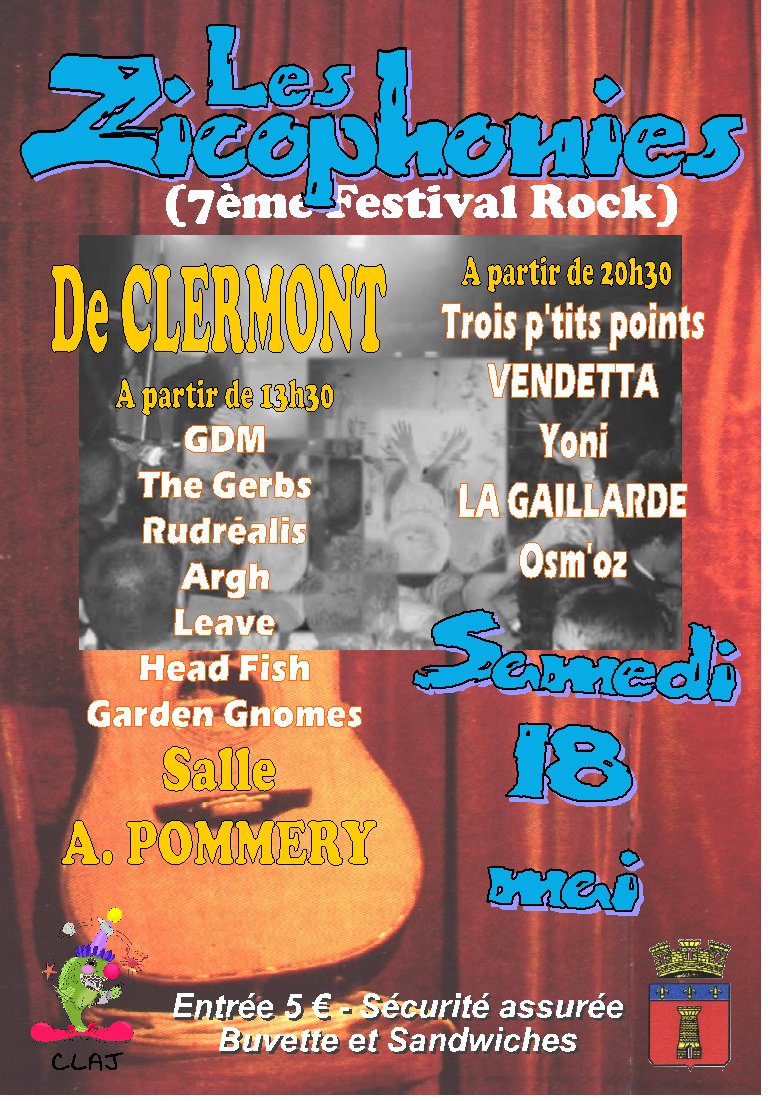 Les Zicophonies

(7ème Festival Rock)

De CLERMONT

A partir de 13h30
GDM
The Gerbs
Rudréalis
Argh
Leave
Head Fish
Garden Gnomes

Salle
A. POMMERY

A partir de 20h30
Trois p'tits points
VENDETTA
Yoni
LA GAILLARDE
Osm'oz

Samedi
18
mai

CLAJ

Entrée 5 € - Sécurité assurée
Buvette et Sandwiches